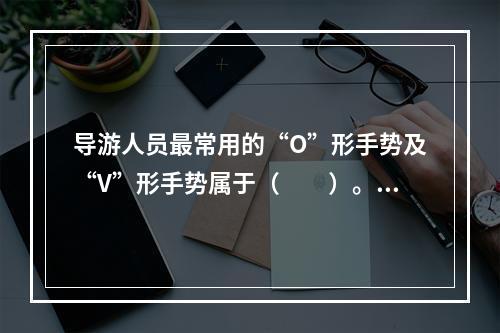 导游人员最常用的“O”形手势及“V”形手势属于（　）。...